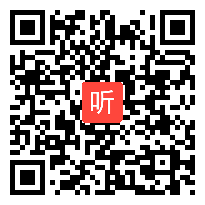 听